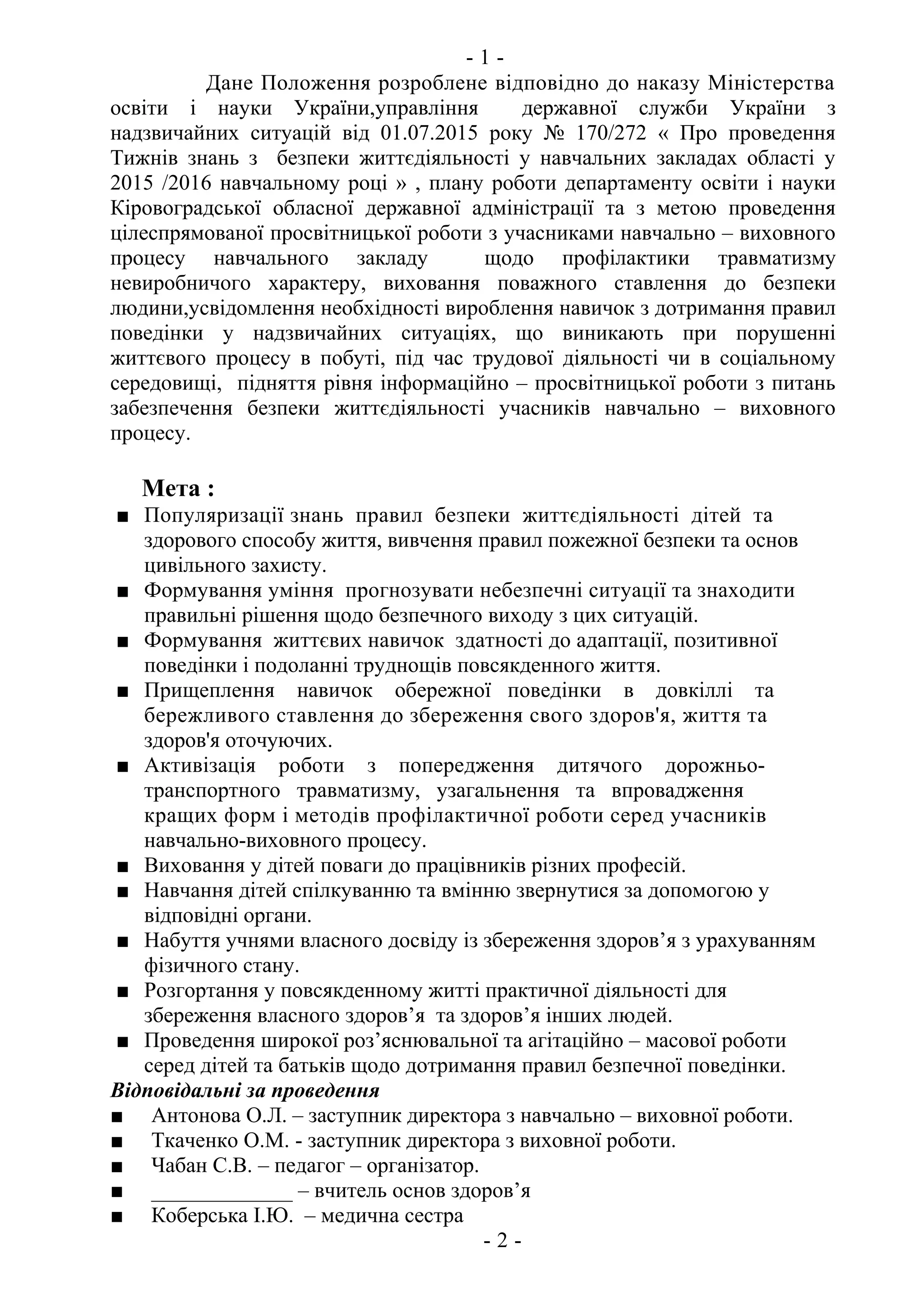 - 1 -

Дане Положення розроблене відповідно до наказу Міністерства освіти і науки України,управління державної служби України з надзвичайних ситуацій від 01.07.2015 року № 170/272 « Про проведення Тижнів знань з безпеки життєдіяльності у навчальних закладах області у 2015 /2016 навчальному році » , плану роботи департаменту освіти і науки Кіровоградської обласної державної адміністрації та з метою проведення цілеспрямованої просвітницької роботи з учасниками навчально – виховного процесу навчального закладу щодо профілактики травматизму невиробничого характеру, виховання поважного ставлення до безпеки людини,усвідомлення необхідності вироблення навичок з дотримання правил поведінки у надзвичайних ситуаціях, що виникають при порушенні життєвого процесу в побуті, під час трудової діяльності чи в соціальному середовищі, підняття рівня інформаційно – просвітницької роботи з питань забезпечення безпеки життєдіяльності учасників навчально – виховного процесу.

Мета :

■ Популяризації знань правил безпеки життєдіяльності дітей та здорового способу життя, вивчення правил пожежної безпеки та основ цивільного захисту.
■ Формування уміння прогнозувати небезпечні ситуації та знаходити правильні рішення щодо безпечного виходу з цих ситуацій.
■ Формування життєвих навичок здатності до адаптації, позитивної поведінки і подоланні труднощів повсякденного життя.
■ Прищеплення навичок обережної поведінки в довкіллі та бережливого ставлення до збереження свого здоров'я, життя та здоров'я оточуючих.
■ Активізація роботи з попередження дитячого дорожньо-транспортного травматизму, узагальнення та впровадження кращих форм і методів профілактичної роботи серед учасників навчально-виховного процесу.
■ Виховання у дітей поваги до працівників різних професій.
■ Навчання дітей спілкуванню та вмінню звернутися за допомогою у відповідні органи.
■ Набуття учнями власного досвіду із збереження здоров’я з урахуванням фізичного стану.
■ Розгортання у повсякденному житті практичної діяльності для збереження власного здоров’я та здоров’я інших людей.
■ Проведення широкої роз’яснювальної та агітаційно – масової роботи серед дітей та батьків щодо дотримання правил безпечної поведінки.

Відповідальні за проведення
■ Антонова О.Л. – заступник директора з навчально – виховної роботи.
■ Ткаченко О.М. - заступник директора з виховної роботи.
■ Чабан С.В. – педагог – організатор.
■ _____________ – вчитель основ здоров’я
■ Коберська І.Ю. – медична сестра

- 2 -